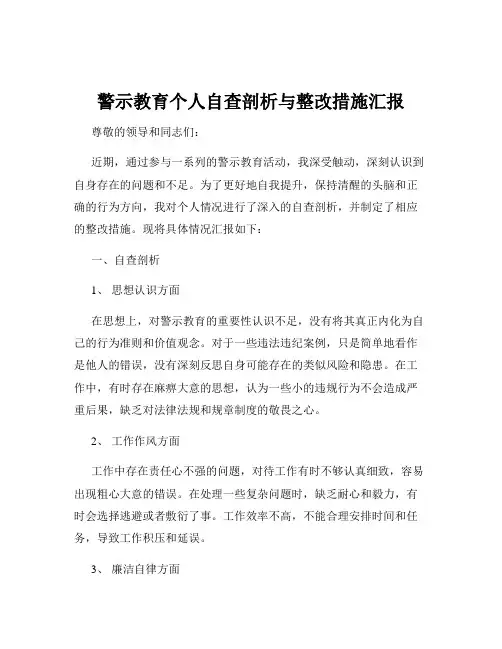 警示教育个人自查剖析与整改措施汇报

尊敬的领导和同志们：

近期，通过参与一系列的警示教育活动，我深受触动，深刻认识到自身存在的问题和不足。为了更好地自我提升，保持清醒的头脑和正确的行为方向，我对个人情况进行了深入的自查剖析，并制定了相应的整改措施。现将具体情况汇报如下：

一、自查剖析

1、 思想认识方面

在思想上，对警示教育的重要性认识不足，没有将其真正内化为自己的行为准则和价值观念。对于一些违法违纪案例，只是简单地看作是他人的错误，没有深刻反思自身可能存在的类似风险和隐患。在工作中，有时存在麻痹大意的思想，认为一些小的违规行为不会造成严重后果，缺乏对法律法规和规章制度的敬畏之心。

2、 工作作风方面

工作中存在责任心不强的问题，对待工作有时不够认真细致，容易出现粗心大意的错误。在处理一些复杂问题时，缺乏耐心和毅力，有时会选择逃避或者敷衍了事。工作效率不高，不能合理安排时间和任务，导致工作积压和延误。

3、 廉洁自律方面